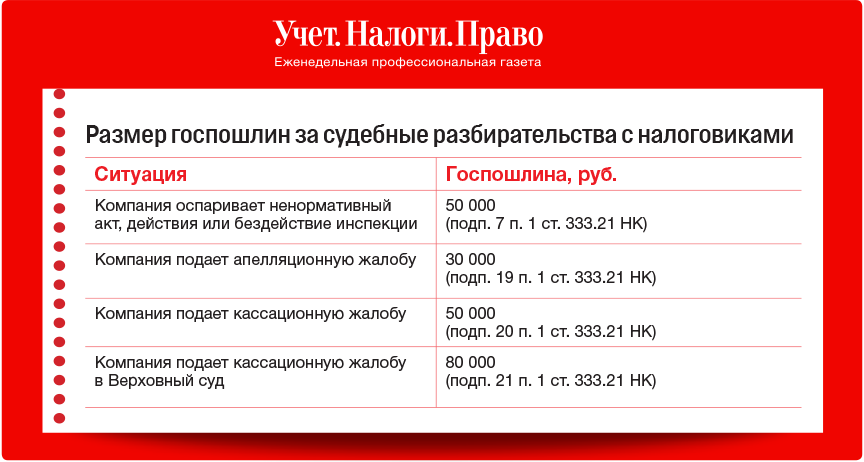 Учет. Налоги. Право
Еженедельная профессиональная газета

Размер госпошлин за судебные разбирательства с налоговиками

| Ситуация | Госпошлина, руб. |
|---|---|
| Компания оспаривает ненормативный акт, действия или бездействие инспекции | 50 000 (подп. 7 п. 1 ст. 333.21 НК) |
| Компания подает апелляционную жалобу | 30 000 (подп. 19 п. 1 ст. 333.21 НК) |
| Компания подает кассационную жалобу | 50 000 (подп. 20 п. 1 ст. 333.21 НК) |
| Компания подает кассационную жалобу в Верховный суд | 80 000 (подп. 21 п. 1 ст. 333.21 НК) |